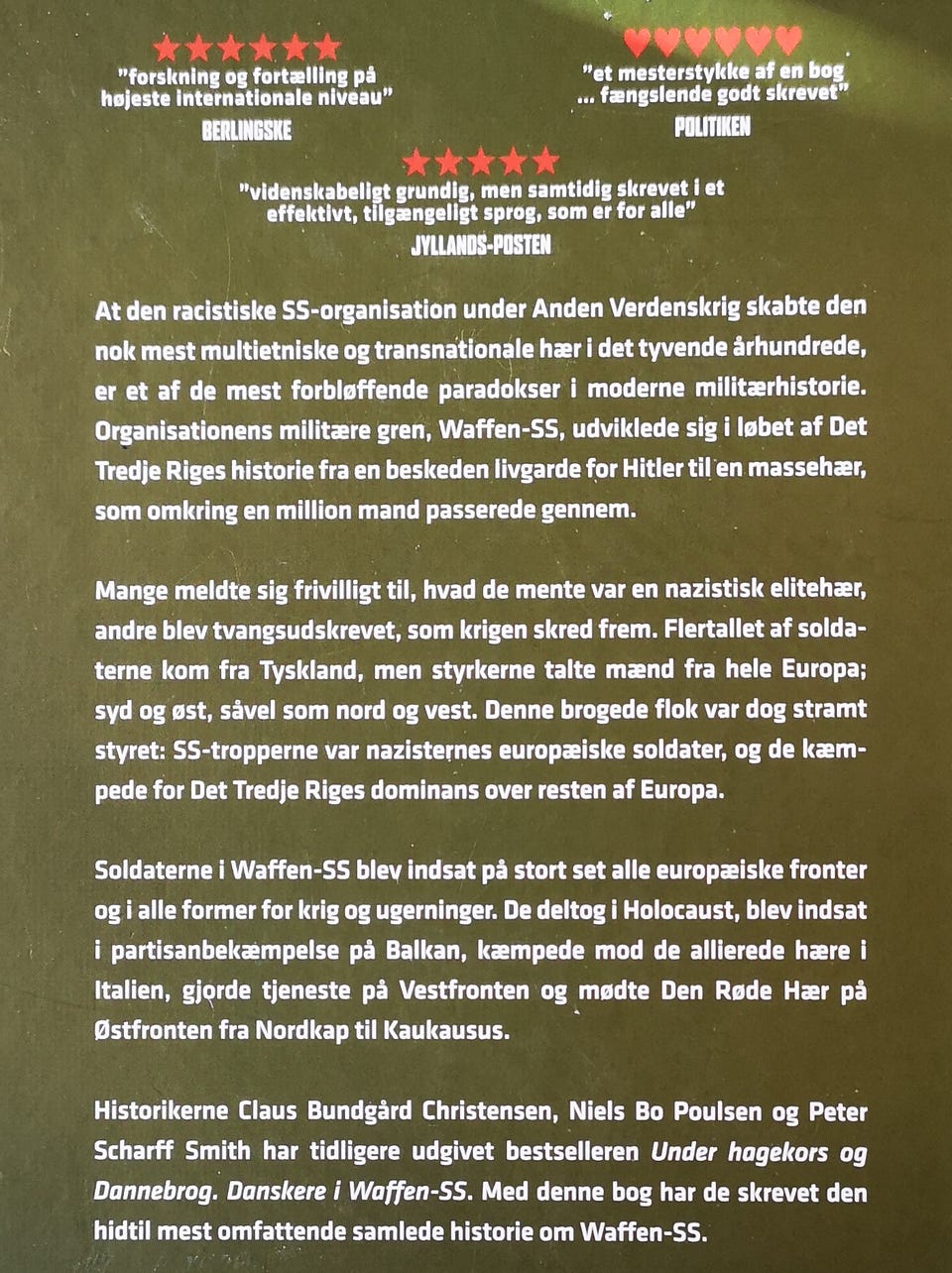 ★★★★★★
"forskning og fortælling på højeste internationale niveau"
BERLINGSKE

♥♥♥♥♥♥
"et mesterstykke af en bog ... fængslende godt skrevet"
POLITIKEN

★★★★★
"videnskabeligt grundig, men samtidig skrevet i et effektivt, tilgængeligt sprog, som er for alle"
JYLLANDS-POSTEN

At den racistiske SS-organisation under Anden Verdenskrig skabte den nok mest multietniske og transnationale hær i det tyvende århundrede, er et af de mest forbløffende paradokser i moderne militærhistorie. Organisationens militære gren, Waffen-SS, udviklede sig i løbet af Det Tredje Riges historie fra en beskeden livgarde for Hitler til en massehær, som omkring en million mand passerede gennem.

Mange meldte sig frivilligt til, hvad de mente var en nazistisk elitehær, andre blev tvangsudskrevet, som krigen skred frem. Flertallet af soldaterne kom fra Tyskland, men styrkerne talte mænd fra hele Europa; syd og øst, såvel som nord og vest. Denne brogede flok var dog stramt styret: SS-tropperne var nazisternes europæiske soldater, og de kæmpede for Det Tredje Riges dominans over resten af Europa.

Soldaterne i Waffen-SS blev indsat på stort set alle europæiske fronter og i alle former for krig og ugerninger. De deltog i Holocaust, blev indsat i partisanbekæmpelse på Balkan, kæmpede mod de allierede hære i Italien, gjorde tjeneste på Vestfronten og mødte Den Røde Hær på Østfronten fra Nordkap til Kaukausus.

Historikerne Claus Bundgård Christensen, Niels Bo Poulsen og Peter Scharff Smith har tidligere udgivet bestselleren Under hagekors og Dannebrog. Danskere i Waffen-SS. Med denne bog har de skrevet den hidtil mest omfattende samlede historie om Waffen-SS.